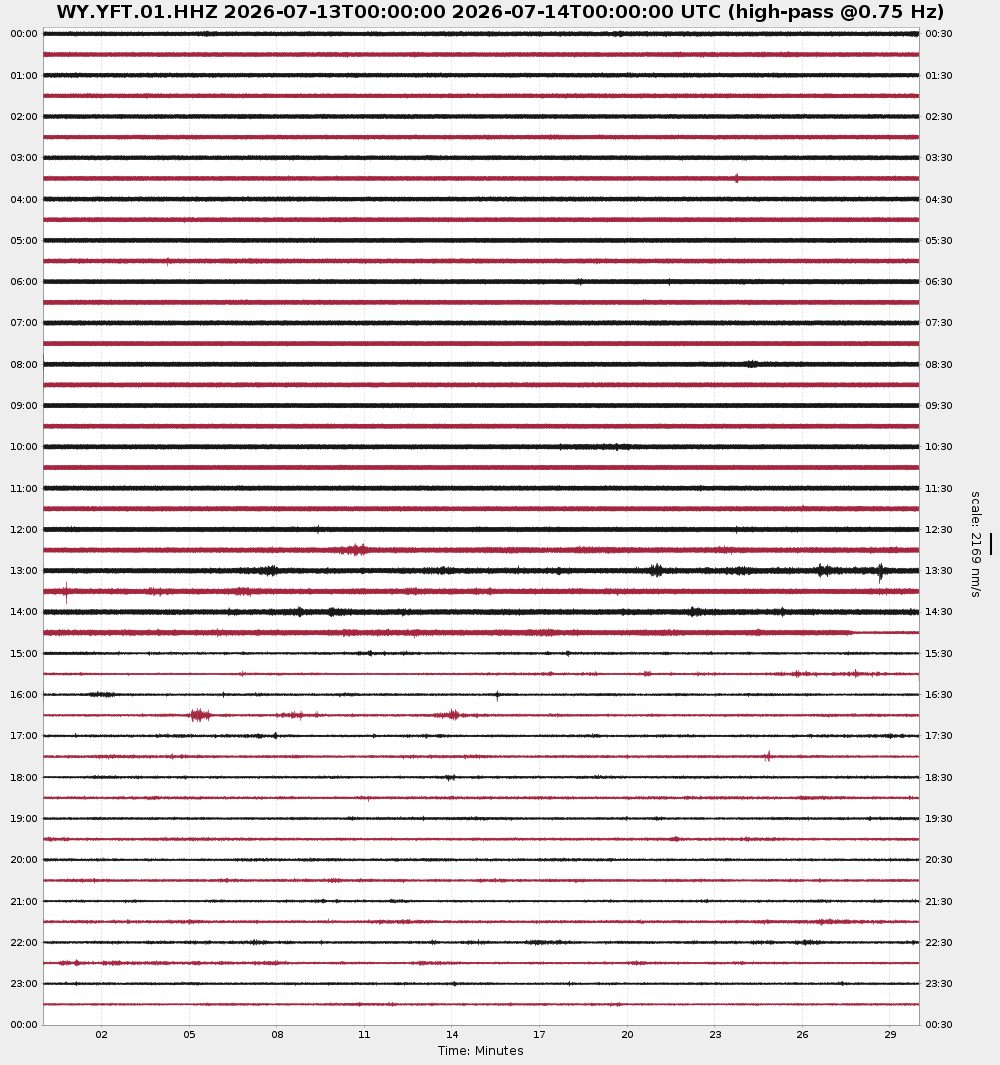 WY.YFT.01.HHZ 2026-07-13T00:00:00 2026-07-14T00:00:00 UTC (high-pass @0.75 Hz)

00:00
01:00
02:00
03:00
04:00
05:00
06:00
07:00
08:00
09:00
10:00
11:00
12:00
13:00
14:00
15:00
16:00
17:00
18:00
19:00
20:00
21:00
22:00
23:00
00:00

00:30
01:30
02:30
03:30
04:30
05:30
06:30
07:30
08:30
09:30
10:30
11:30
12:30
13:30
14:30
15:30
16:30
17:30
18:30
19:30
20:30
21:30
22:30
23:30
00:30

scale: 2169 nm/s

02 05 08 11 14 17 20 23 26 29
Time: Minutes